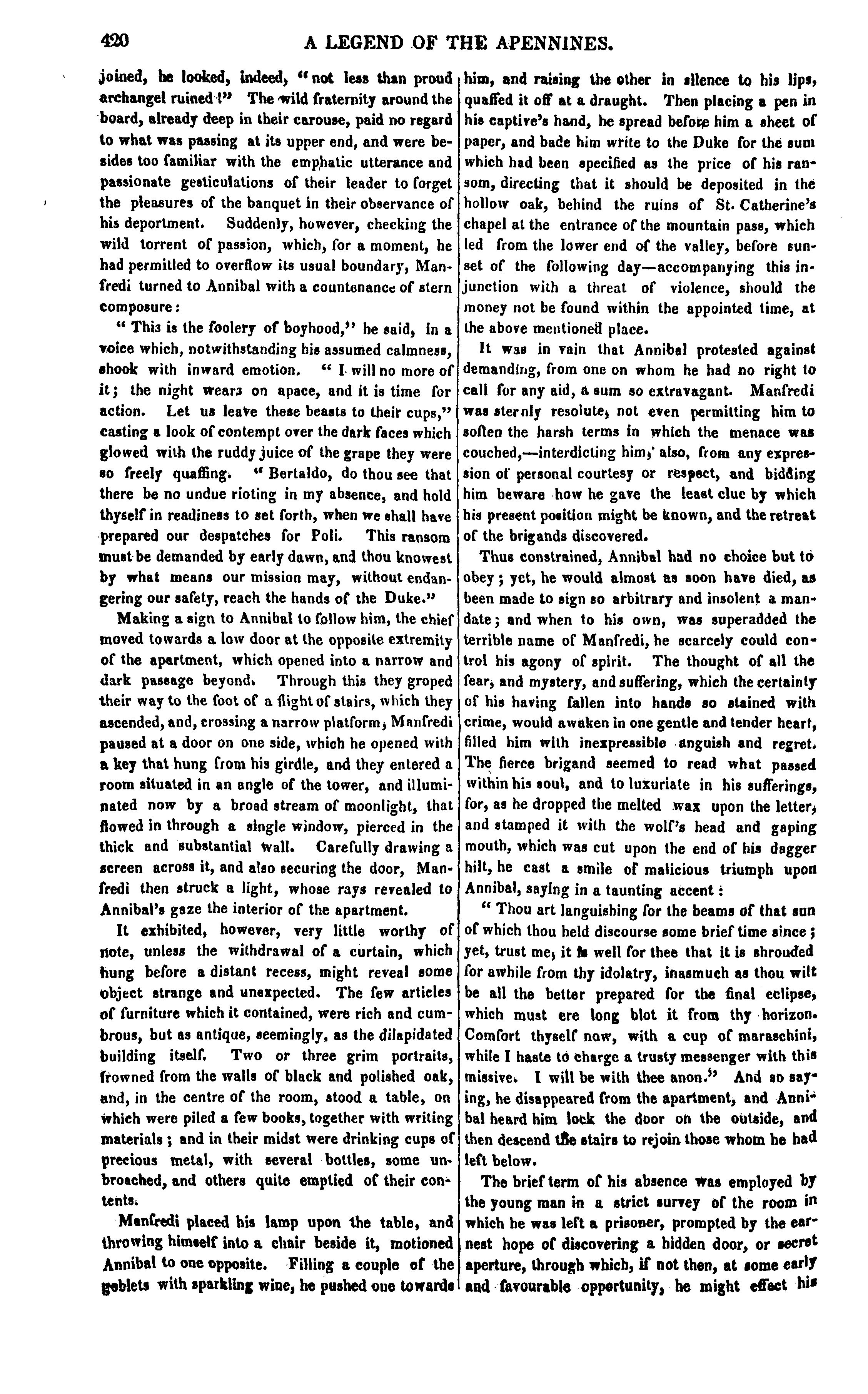 420 A LEGEND OF THE APENNINES.

joined, he looked, indeed, "not less than proud archangel ruined!" The wild fraternity around the board, already deep in their carouse, paid no regard to what was passing at its upper end, and were besides too familiar with the emphatic utterance and passionate gesticulations of their leader to forget the pleasures of the banquet in their observance of his deportment. Suddenly, however, checking the wild torrent of passion, which, for a moment, he had permitted to overflow its usual boundary, Manfredi turned to Annibal with a countenance of stern composure:

"This is the foolery of boyhood," he said, in a voice which, notwithstanding his assumed calmness, shook with inward emotion. "I will no more of it; the night wears on apace, and it is time for action. Let us leave these beasts to their cups," casting a look of contempt over the dark faces which glowed with the ruddy juice of the grape they were so freely quaffing. "Bertaldo, do thou see that there be no undue rioting in my absence, and hold thyself in readiness to set forth, when we shall have prepared our despatches for Poli. This ransom must be demanded by early dawn, and thou knowest by what means our mission may, without endangering our safety, reach the hands of the Duke."

Making a sign to Annibal to follow him, the chief moved towards a low door at the opposite extremity of the apartment, which opened into a narrow and dark passage beyond. Through this they groped their way to the foot of a flight of stairs, which they ascended, and, crossing a narrow platform, Manfredi paused at a door on one side, which he opened with a key that hung from his girdle, and they entered a room situated in an angle of the tower, and illuminated now by a broad stream of moonlight, that flowed in through a single window, pierced in the thick and substantial wall. Carefully drawing a screen across it, and also securing the door, Manfredi then struck a light, whose rays revealed to Annibal's gaze the interior of the apartment.

It exhibited, however, very little worthy of note, unless the withdrawal of a curtain, which hung before a distant recess, might reveal some object strange and unexpected. The few articles of furniture which it contained, were rich and cumbrous, but as antique, seemingly, as the dilapidated building itself. Two or three grim portraits, frowned from the walls of black and polished oak, and, in the centre of the room, stood a table, on which were piled a few books, together with writing materials; and in their midst were drinking cups of precious metal, with several bottles, some unbroached, and others quite emptied of their contents.

Manfredi placed his lamp upon the table, and throwing himself into a chair beside it, motioned Annibal to one opposite. Filling a couple of the goblets with sparkling wine, he pushed one towards him, and raising the other in silence to his lips, quaffed it off at a draught. Then placing a pen in his captive's hand, he spread before him a sheet of paper, and bade him write to the Duke for the sum which had been specified as the price of his ransom, directing that it should be deposited in the hollow oak, behind the ruins of St. Catherine's chapel at the entrance of the mountain pass, which led from the lower end of the valley, before sunset of the following day—accompanying this injunction with a threat of violence, should the money not be found within the appointed time, at the above mentioned place.

It was in vain that Annibal protested against demanding, from one on whom he had no right to call for any aid, a sum so extravagant. Manfredi was sternly resolute, not even permitting him to soften the harsh terms in which the menace was couched,—interdicting him, also, from any expression of personal courtesy or respect, and bidding him beware how he gave the least clue by which his present position might be known, and the retreat of the brigands discovered.

Thus constrained, Annibal had no choice but to obey; yet, he would almost as soon have died, as been made to sign so arbitrary and insolent a mandate; and when to his own, was superadded the terrible name of Manfredi, he scarcely could control his agony of spirit. The thought of all the fear, and mystery, and suffering, which the certainty of his having fallen into hands so stained with crime, would awaken in one gentle and tender heart, filled him with inexpressible anguish and regret. The fierce brigand seemed to read what passed within his soul, and to luxuriate in his sufferings, for, as he dropped the melted wax upon the letter, and stamped it with the wolf's head and gaping mouth, which was cut upon the end of his dagger hilt, he cast a smile of malicious triumph upon Annibal, saying in a taunting accent:

"Thou art languishing for the beams of that sun of which thou held discourse some brief time since; yet, trust me, it is well for thee that it is shrouded for awhile from thy idolatry, inasmuch as thou wilt be all the better prepared for the final eclipse, which must ere long blot it from thy horizon. Comfort thyself now, with a cup of maraschini, while I haste to charge a trusty messenger with this missive. I will be with thee anon." And so saying, he disappeared from the apartment, and Annibal heard him lock the door on the outside, and then descend the stairs to rejoin those whom he had left below.

The brief term of his absence was employed by the young man in a strict survey of the room in which he was left a prisoner, prompted by the earnest hope of discovering a hidden door, or secret aperture, through which, if not then, at some early and favourable opportunity, he might effect his